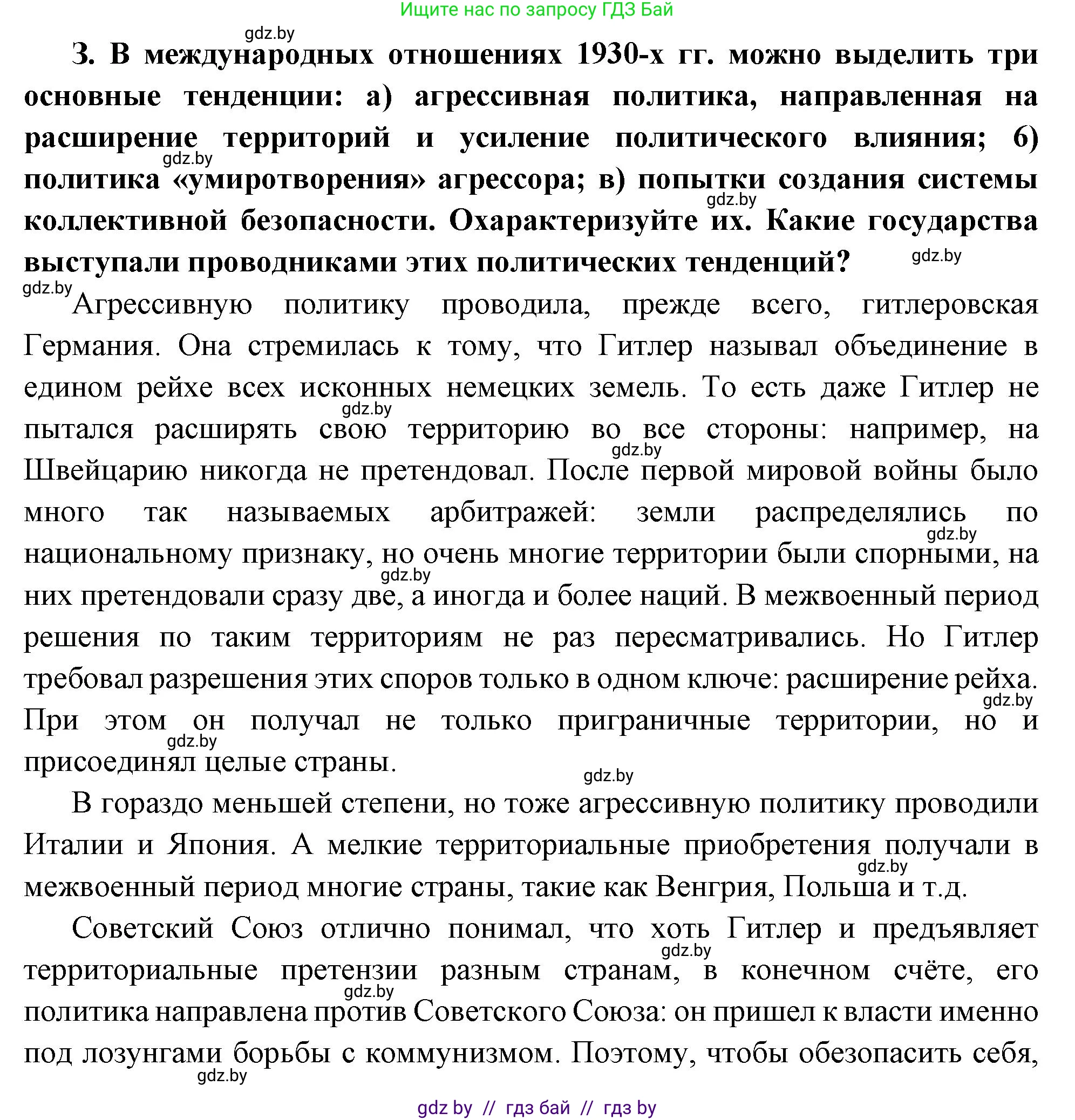 Ищите нас по запросу ГДЗ Бай

gdz.by

3. В международных отношениях 1930-х гг. можно выделить три основные тенденции: а) агрессивная политика, направленная на расширение территорий и усиление политического влияния; б) политика «умиротворения» агрессора; в) попытки создания системы коллективной безопасности. Охарактеризуйте их. Какие государства выступали проводниками этих политических тенденций?

gdz.by gdz.by gdz.by gdz.by

Агрессивную политику проводила, прежде всего, гитлеровская Германия. Она стремилась к тому, что Гитлер называл объединение в едином рейхе всех исконных немецких земель. То есть даже Гитлер не пытался расширять свою территорию во все стороны: например, на Швейцарию никогда не претендовал. После первой мировой войны было много так называемых арбитражей: земли распределялись по национальному признаку, но очень многие территории были спорными, на них претендовали сразу две, а иногда и более наций. В межвоенный период решения по таким территориям не раз пересматривались. Но Гитлер требовал разрешения этих споров только в одном ключе: расширение рейха. При этом он получал не только приграничные территории, но и присоединял целые страны.

gdz.by gdz.by gdz.by gdz.by gdz.by gdz.by gdz.by

В гораздо меньшей степени, но тоже агрессивную политику проводили Италии и Япония. А мелкие территориальные приобретения получали в межвоенный период многие страны, такие как Венгрия, Польша и т.д.

gdz.by

Советский Союз отлично понимал, что хоть Гитлер и предъявляет территориальные претензии разным странам, в конечном счёте, его политика направлена против Советского Союза: он пришел к власти именно под лозунгами борьбы с коммунизмом. Поэтому, чтобы обезопасить себя,

gdz.by gdz.by gdz.by

gdz by // гдз бай // гдз by